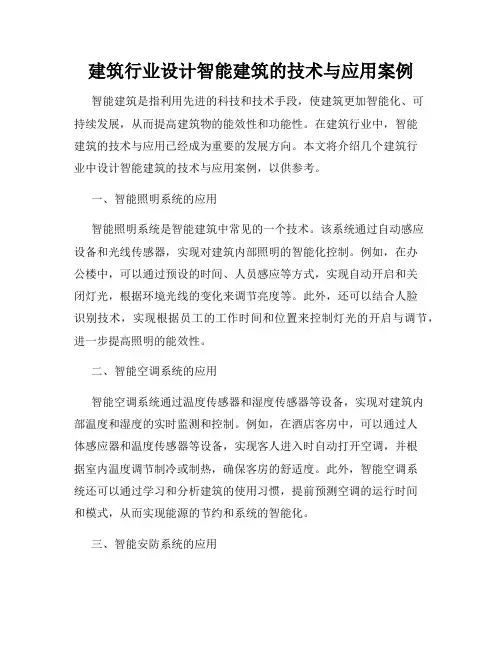 建筑行业设计智能建筑的技术与应用案例

智能建筑是指利用先进的科技和技术手段，使建筑更加智能化、可持续发展，从而提高建筑物的能效性和功能性。在建筑行业中，智能建筑的技术与应用已经成为重要的发展方向。本文将介绍几个建筑行业中设计智能建筑的技术与应用案例，以供参考。

一、智能照明系统的应用

智能照明系统是智能建筑中常见的一个技术。该系统通过自动感应设备和光线传感器，实现对建筑内部照明的智能化控制。例如，在办公楼中，可以通过预设的时间、人员感应等方式，实现自动开启和关闭灯光，根据环境光线的变化来调节亮度等。此外，还可以结合人脸识别技术，实现根据员工的工作时间和位置来控制灯光的开启与调节，进一步提高照明的能效性。

二、智能空调系统的应用

智能空调系统通过温度传感器和湿度传感器等设备，实现对建筑内部温度和湿度的实时监测和控制。例如，在酒店客房中，可以通过人体感应器和温度传感器等设备，实现客人进入时自动打开空调，并根据室内温度调节制冷或制热，确保客房的舒适度。此外，智能空调系统还可以通过学习和分析建筑的使用习惯，提前预测空调的运行时间和模式，从而实现能源的节约和系统的智能化。

三、智能安防系统的应用